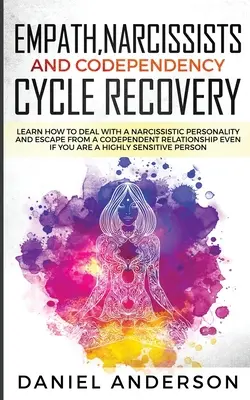 EMPATH, NARCISSISTS
AND CODEPENDENCY
CYCLE RECOVERY

LEARN HOW TO DEAL WITH A NARCISSISTIC PERSONALITY AND ESCAPE FROM A CODEPENDENT RELATIONSHIP EVEN IF YOU ARE A HIGHLY SENSITIVE PERSON

DANIEL ANDERSON